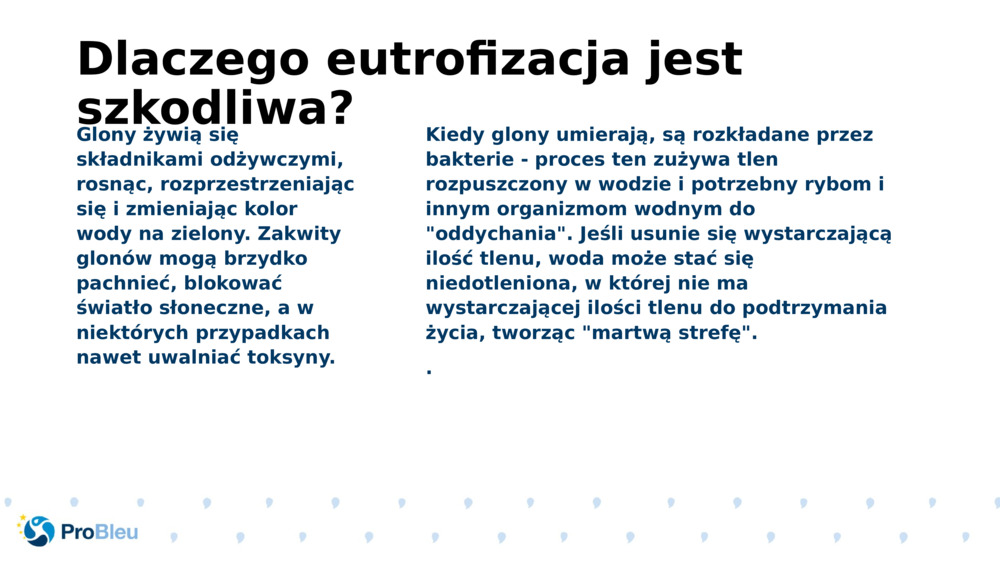 Dlaczego eutrofizacja jest szkodliwa?

Glony żywią się składnikami odżywczymi, rosnąc, rozprzestrzeniając się i zmieniając kolor wody na zielony. Zakwity glonów mogą brzydko pachnieć, blokować światło słoneczne, a w niektórych przypadkach nawet uwalniać toksyny.

Kiedy glony umierają, są rozkładane przez bakterie - proces ten zużywa tlen rozpuszczony w wodzie i potrzebny rybom i innym organizmom wodnym do "oddychania". Jeśli usunie się wystarczającą ilość tlenu, woda może stać się niedotleniona, w której nie ma wystarczającej ilości tlenu do podtrzymania życia, tworząc "martwą strefę".

.

ProBleu